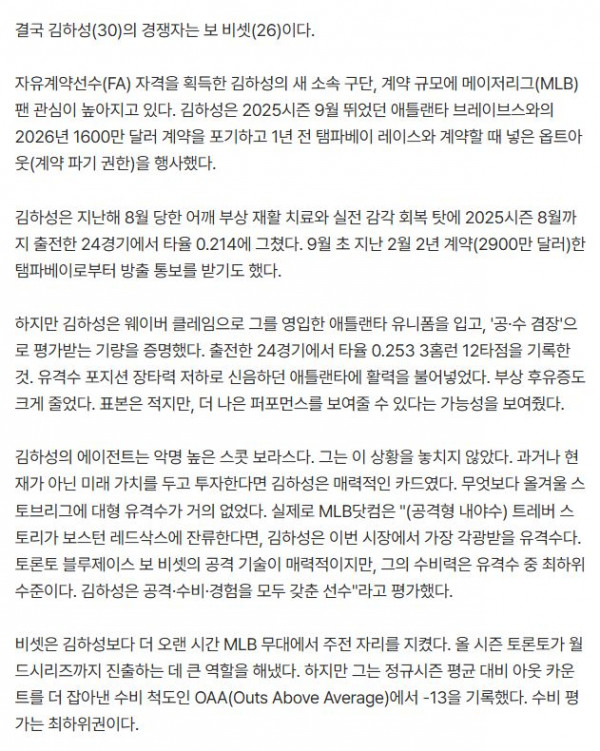 결국 김하성(30)의 경쟁자는 보 비셋(26)이다.

자유계약선수(FA) 자격을 획득한 김하성의 새 소속 구단, 계약 규모에 메이저리그(MLB) 팬 관심이 높아지고 있다. 김하성은 2025시즌 9월 뛰었던 애틀랜타 브레이브스와의 2026년 1600만 달러 계약을 포기하고 1년 전 탬파베이 레이스와 계약할 때 넣은 옵트아웃(계약 파기 권한)을 행사했다.

김하성은 지난해 8월 당한 어깨 부상 재활 치료와 실전 감각 회복 탓에 2025시즌 8월까지 출전한 24경기에서 타율 0.214에 그쳤다. 9월 초 지난 2월 2년 계약(2900만 달러)한 탬파베이로부터 방출 통보를 받기도 했다.

하지만 김하성은 웨이버 클레임으로 그를 영입한 애틀랜타 유니폼을 입고, '공·수 겸장'으로 평가받는 기량을 증명했다. 출전한 24경기에서 타율 0.253 3홈런 12타점을 기록한 것. 유격수 포지션 장타력 저하로 신음하던 애틀랜타에 활력을 불어넣었다. 부상 후유증도 크게 줄었다. 표본은 적지만, 더 나은 퍼포먼스를 보여줄 수 있다는 가능성을 보여줬다.

김하성의 에이전트는 악명 높은 스콧 보라스다. 그는 이 상황을 놓치지 않았다. 과거나 현재가 아닌 미래 가치를 두고 투자한다면 김하성은 매력적인 카드였다. 무엇보다 올겨울 스토브리그에 대형 유격수가 거의 없었다. 실제로 MLB닷컴은 "(공격형 내야수) 트레버 스토리가 보스턴 레드삭스에 잔류한다면, 김하성은 이번 시장에서 가장 각광받을 유격수다. 토론토 블루제이스 보 비셋의 공격 기술이 매력적이지만, 그의 수비력은 유격수 중 최하위 수준이다. 김하성은 공격·수비·경험을 모두 갖춘 선수"라고 평가했다.

비셋은 김하성보다 더 오랜 시간 MLB 무대에서 주전 자리를 지켰다. 올 시즌 토론토가 월드시리즈까지 진출하는 데 큰 역할을 해냈다. 하지만 그는 정규시즌 평균 대비 아웃 카운트를 더 잡아낸 수비 척도인 OAA(Outs Above Average)에서 -13을 기록했다. 수비 평가는 최하위권이다.